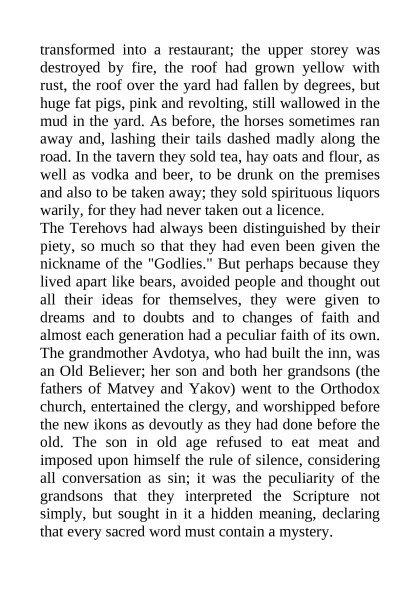 transformed into a restaurant; the upper storey was destroyed by fire, the roof had grown yellow with rust, the roof over the yard had fallen by degrees, but huge fat pigs, pink and revolting, still wallowed in the mud in the yard. As before, the horses sometimes ran away and, lashing their tails dashed madly along the road. In the tavern they sold tea, hay oats and flour, as well as vodka and beer, to be drunk on the premises and also to be taken away; they sold spirituous liquors warily, for they had never taken out a licence.
The Terehovs had always been distinguished by their piety, so much so that they had even been given the nickname of the "Godlies." But perhaps because they lived apart like bears, avoided people and thought out all their ideas for themselves, they were given to dreams and to doubts and to changes of faith and almost each generation had a peculiar faith of its own. The grandmother Avdotya, who had built the inn, was an Old Believer; her son and both her grandsons (the fathers of Matvey and Yakov) went to the Orthodox church, entertained the clergy, and worshipped before the new ikons as devoutly as they had done before the old. The son in old age refused to eat meat and imposed upon himself the rule of silence, considering all conversation as sin; it was the peculiarity of the grandsons that they interpreted the Scripture not simply, but sought in it a hidden meaning, declaring that every sacred word must contain a mystery.